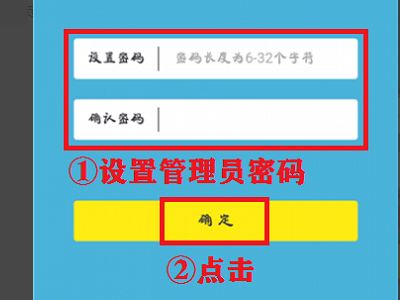 设置密码
密码长度为6-32个字符
确认密码
①设置管理员密码
确定
②点击